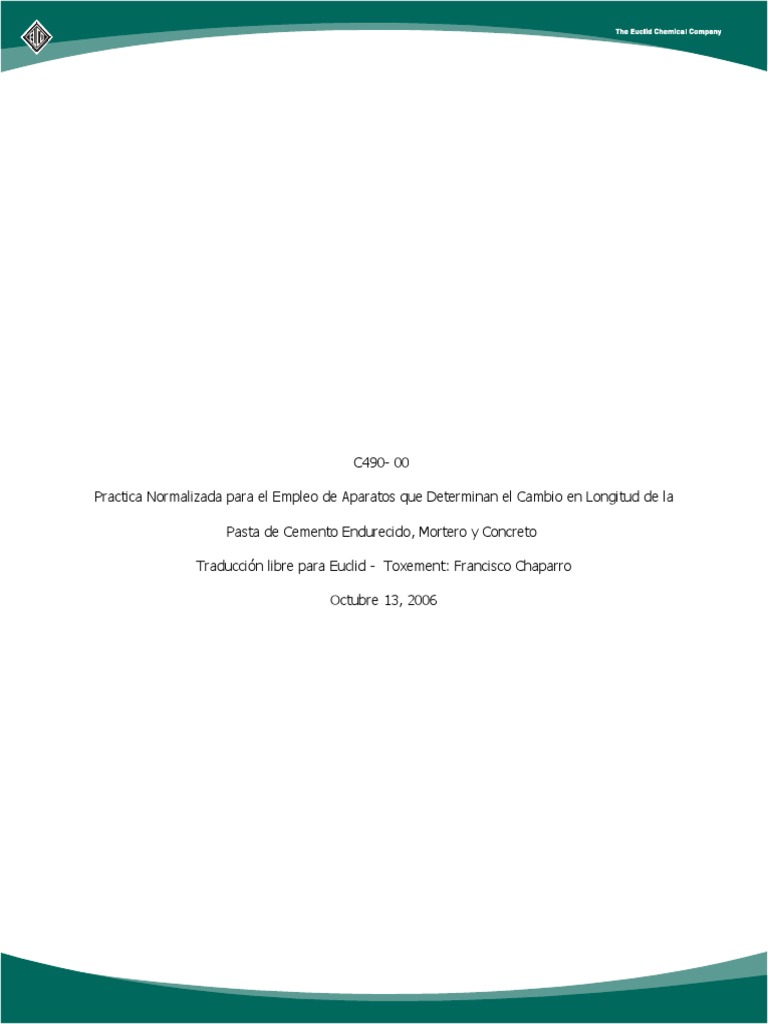 EUCO

The Euclid Chemical Company

C490- 00

Practica Normalizada para el Empleo de Aparatos que Determinan el Cambio en Longitud de la

Pasta de Cemento Endurecido, Mortero y Concreto

Traducción libre para Euclid - Toxement: Francisco Chaparro

Octubre 13, 2006